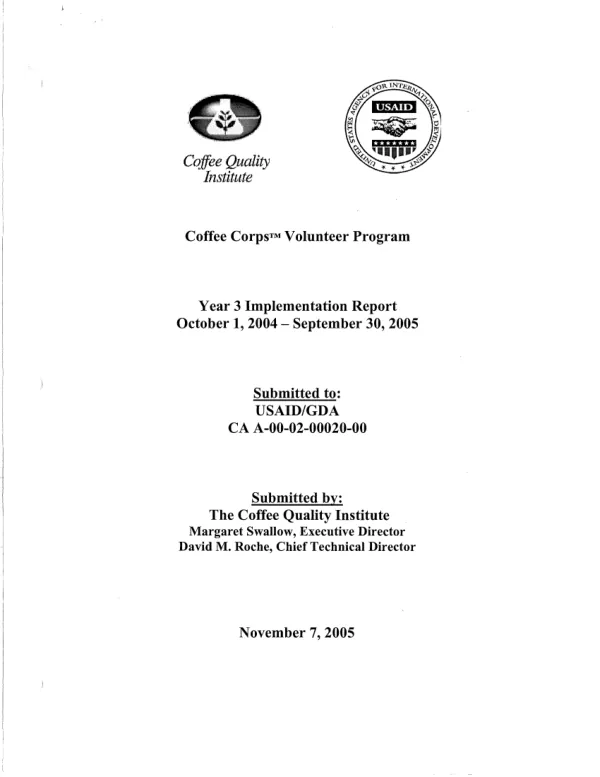 Coffee Quality Institute

UNITED STATES AGENCY FOR INTERNATIONAL DEVELOPMENT

USAID

Coffee Corps™ Volunteer Program

Year 3 Implementation Report
October 1, 2004 – September 30, 2005

Submitted to:
USAID/GDA
CA A-00-02-00020-00

Submitted by:
The Coffee Quality Institute
Margaret Swallow, Executive Director
David M. Roche, Chief Technical Director

November 7, 2005